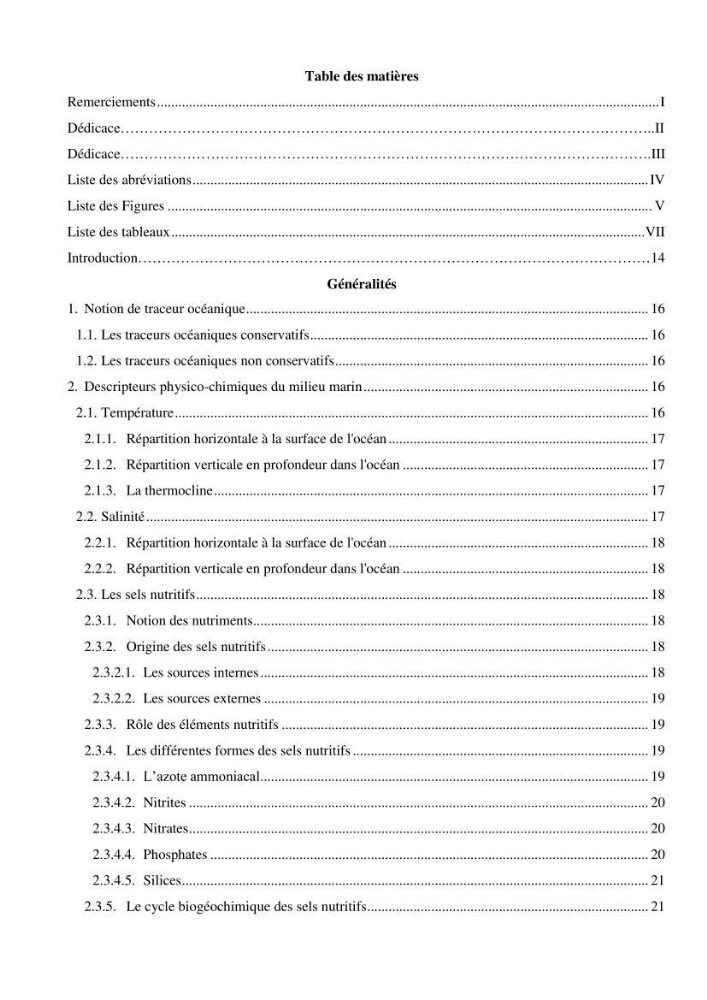 Table des matières

Remerciements I

Dédicace II

Dédicace III

Liste des abréviations IV

Liste des Figures V

Liste des tableaux VII

Introduction 14

Généralités

1. Notion de traceur océanique 16

1.1. Les traceurs océaniques conservatifs 16

1.2. Les traceurs océaniques non conservatifs 16

2. Descripteurs physico-chimiques du milieu marin 16

2.1. Température 16

2.1.1. Répartition horizontale à la surface de l'océan 17

2.1.2. Répartition verticale en profondeur dans l'océan 17

2.1.3. La thermocline 17

2.2. Salinité 17

2.2.1. Répartition horizontale à la surface de l'océan 18

2.2.2. Répartition verticale en profondeur dans l'océan 18

2.3. Les sels nutritifs 18

2.3.1. Notion des nutriments 18

2.3.2. Origine des sels nutritifs 18

2.3.2.1. Les sources internes 18

2.3.2.2. Les sources externes 19

2.3.3. Rôle des éléments nutritifs 19

2.3.4. Les différentes formes des sels nutritifs 19

2.3.4.1. L'azote ammoniacal 19

2.3.4.2. Nitrites 20

2.3.4.3. Nitrates 20

2.3.4.4. Phosphates 20

2.3.4.5. Silices 21

2.3.5. Le cycle biogéochimique des sels nutritifs 21